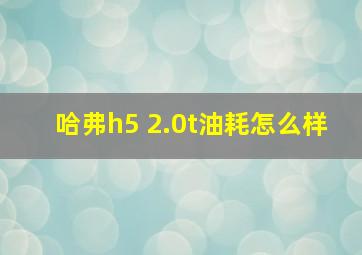 哈弗h5 2.0t油耗怎么样